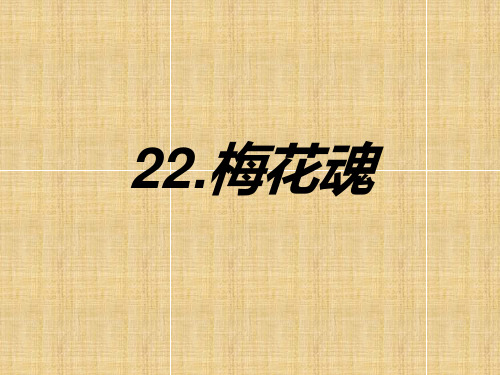 22.梅花魂